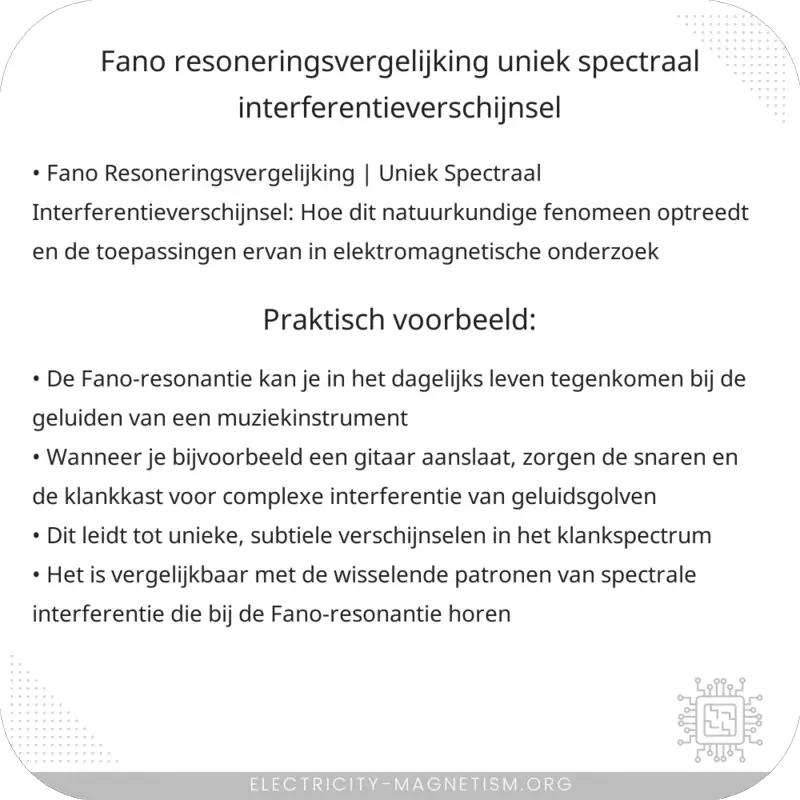 Fano resoneringsvergelijking uniek spectraal interferentieverschijnsel

• Fano Resoneringsvergelijking | Uniek Spectraal Interferentieverschijnsel: Hoe dit natuurkundige fenomeen optreedt en de toepassingen ervan in elektromagnetische onderzoek

Praktisch voorbeeld:

• De Fano-resonantie kan je in het dagelijks leven tegenkomen bij de geluiden van een muziekinstrument
• Wanneer je bijvoorbeeld een gitaar aanslaat, zorgen de snaren en de klankkast voor complexe interferentie van geluidsgolven
• Dit leidt tot unieke, subtiele verschijnselen in het klankspectrum
• Het is vergelijkbaar met de wisselende patronen van spectrale interferentie die bij de Fano-resonantie horen

ELECTRICITY-MAGNETISM.ORG